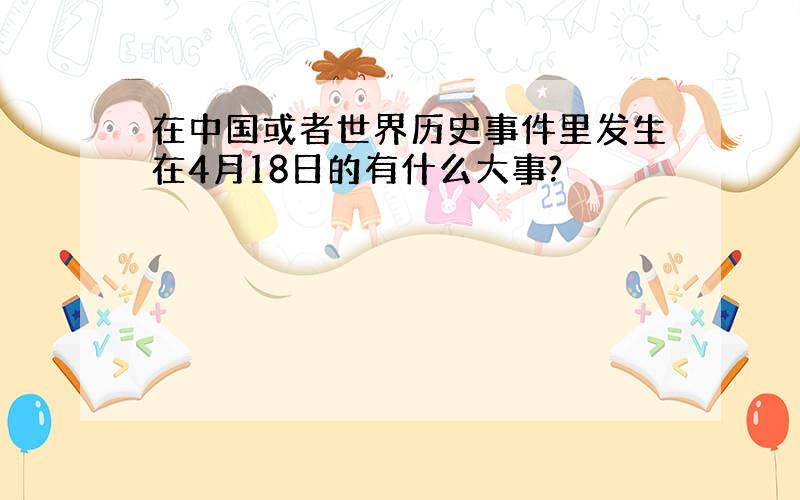 在中国或者世界历史事件里发生在4月18日的有什么大事?